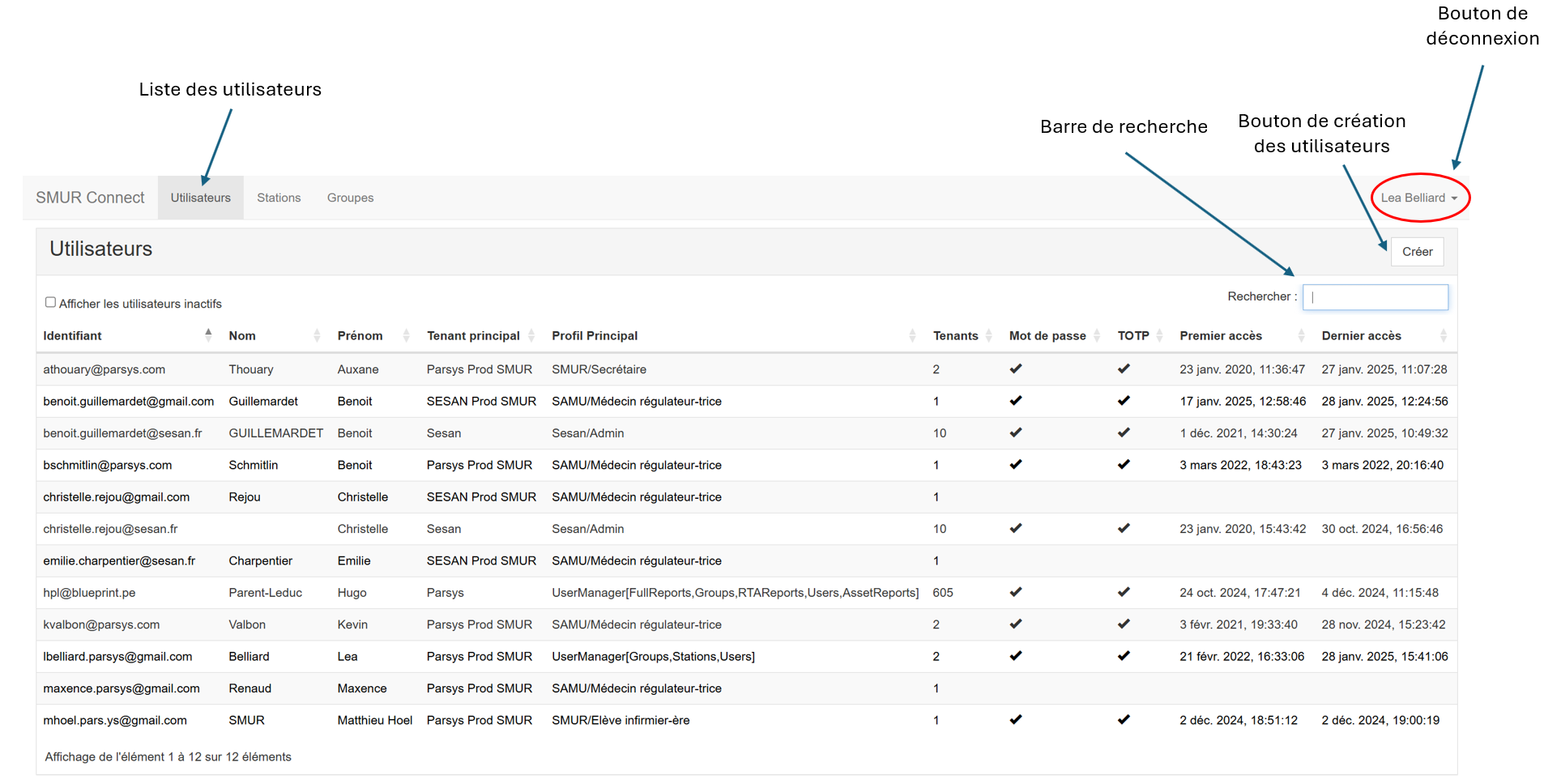 Bouton de déconnexion

Liste des utilisateurs

Barre de recherche

Bouton de création des utilisateurs

SMUR Connect Utilisateurs Stations Groupes Lea Belliard

Utilisateurs

Créer

Afficher les utilisateurs inactifs

Rechercher :

| Identifiant | Nom | Prénom | Tenant principal | Profil Principal | Tenants | Mot de passe | TOTP | Premier accès | Dernier accès |
|---|---|---|---|---|---|---|---|---|---|
| athouary@parsys.com | Thouary | Auxane | Parsys Prod SMUR | SMUR/Secrétaire | 2 | ✔ | ✔ | 23 janv. 2020, 11:36:47 | 27 janv. 2025, 11:07:28 |
| benoit.guillemardet@gmail.com | Guillemardet | Benoit | SESAN Prod SMUR | SAMU/Médecin régulateur-trice | 1 | ✔ | ✔ | 17 janv. 2025, 12:58:46 | 28 janv. 2025, 12:24:56 |
| benoit.guillemardet@sesan.fr | GUILLEMARDET | Benoit | Sesan | Sesan/Admin | 10 | ✔ | ✔ | 1 déc. 2021, 14:30:24 | 27 janv. 2025, 10:49:32 |
| bschmitlin@parsys.com | Schmitlin | Benoit | Parsys Prod SMUR | SAMU/Médecin régulateur-trice | 1 | ✔ | ✔ | 3 mars 2022, 18:43:23 | 3 mars 2022, 20:16:40 |
| christelle.rejou@gmail.com | Rejou | Christelle | SESAN Prod SMUR | SAMU/Médecin régulateur-trice | 1 | | | | |
| christelle.rejou@sesan.fr | | Christelle | Sesan | Sesan/Admin | 10 | ✔ | ✔ | 23 janv. 2020, 15:43:42 | 30 oct. 2024, 16:56:46 |
| emilie.charpentier@sesan.fr | Charpentier | Emilie | SESAN Prod SMUR | SAMU/Médecin régulateur-trice | 1 | | | | |
| hpl@blueprint.pe | Parent-Leduc | Hugo | Parsys | UserManager[FullReports,Groups,RTAReports,Users,AssetReports] | 605 | ✔ | ✔ | 24 oct. 2024, 17:47:21 | 4 déc. 2024, 11:15:48 |
| kvalbon@parsys.com | Valbon | Kevin | Parsys Prod SMUR | SAMU/Médecin régulateur-trice | 2 | ✔ | ✔ | 3 févr. 2021, 19:33:40 | 28 nov. 2024, 15:23:42 |
| lbelliard.parsys@gmail.com | Belliard | Lea | Parsys Prod SMUR | UserManager[Groups,Stations,Users] | 2 | ✔ | ✔ | 21 févr. 2022, 16:33:06 | 28 janv. 2025, 15:41:06 |
| maxence.parsys@gmail.com | Renaud | Maxence | Parsys Prod SMUR | SAMU/Médecin régulateur-trice | 1 | | | | |
| mhoel.pars.ys@gmail.com | SMUR | Matthieu Hoel | Parsys Prod SMUR | SMUR/Elève infirmier-ère | 1 | ✔ | ✔ | 2 déc. 2024, 18:51:12 | 2 déc. 2024, 19:00:19 |

Affichage de l'élément 1 à 12 sur 12 éléments